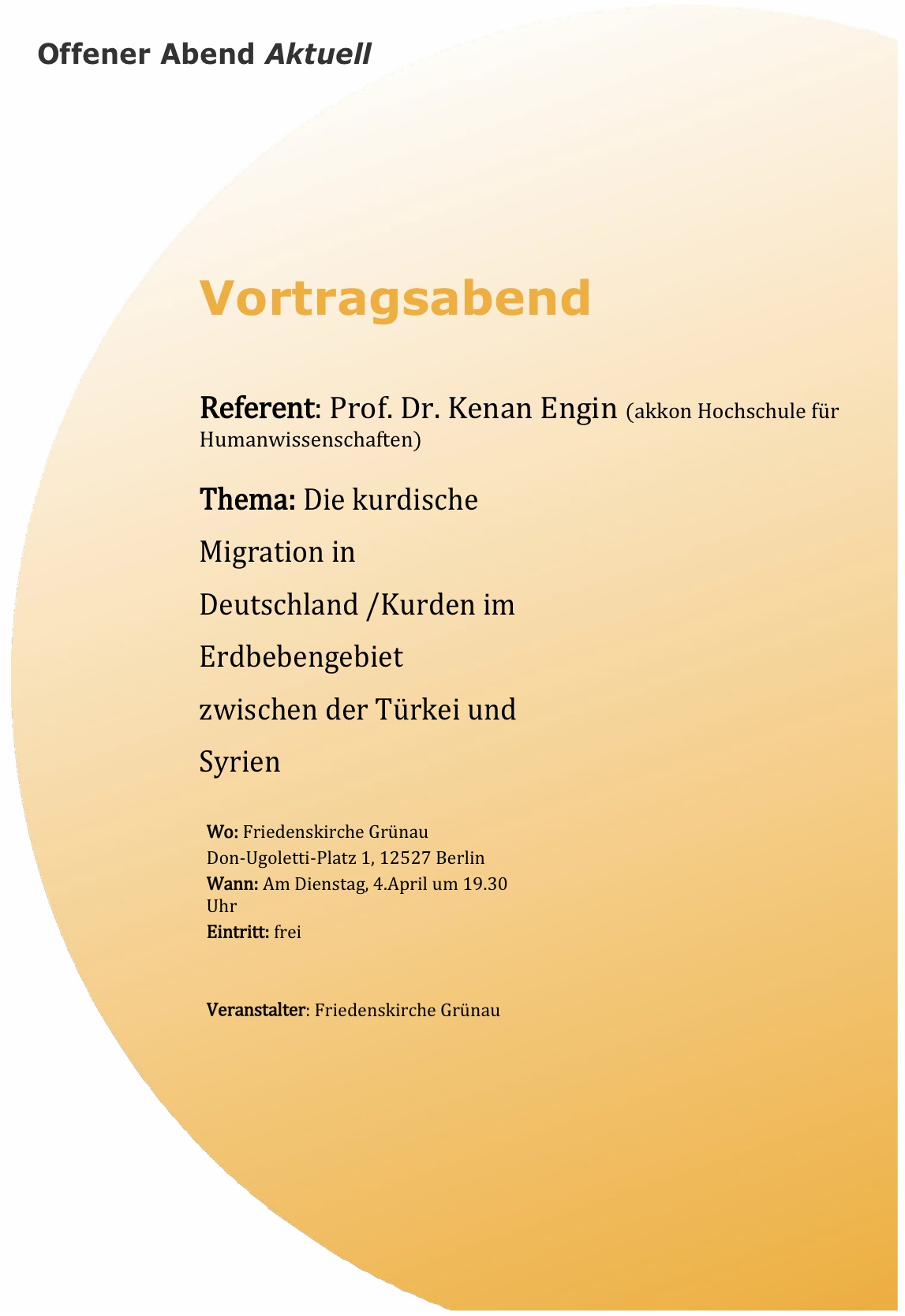 Offener Abend Aktuell

Vortragsabend

Referent: Prof. Dr. Kenan Engin (akkon Hochschule für Humanwissenschaften)

Thema: Die kurdische Migration in Deutschland /Kurden im Erdbebengebiet zwischen der Türkei und Syrien

Wo: Friedenskirche Grünau
Don-Ugoletti-Platz 1, 12527 Berlin
Wann: Am Dienstag, 4.April um 19.30 Uhr
Eintritt: frei

Veranstalter: Friedenskirche Grünau